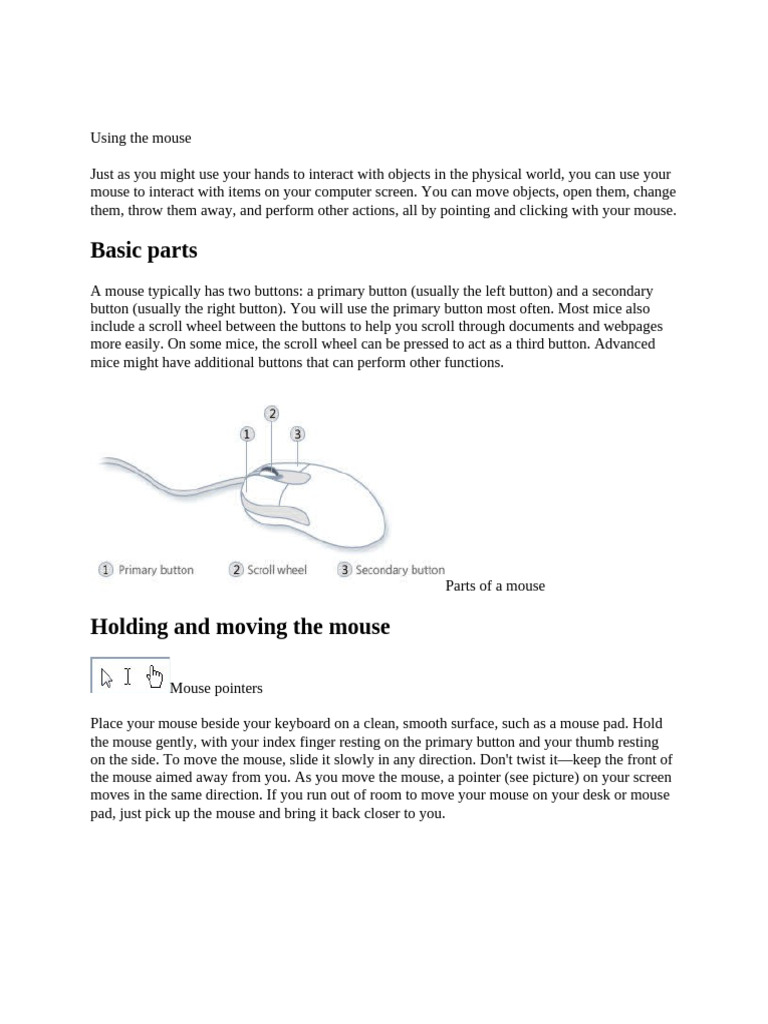 Using the mouse

Just as you might use your hands to interact with objects in the physical world, you can use your mouse to interact with items on your computer screen. You can move objects, open them, change them, throw them away, and perform other actions, all by pointing and clicking with your mouse.

Basic parts

A mouse typically has two buttons: a primary button (usually the left button) and a secondary button (usually the right button). You will use the primary button most often. Most mice also include a scroll wheel between the buttons to help you scroll through documents and webpages more easily. On some mice, the scroll wheel can be pressed to act as a third button. Advanced mice might have additional buttons that can perform other functions.

2
1
3

1 Primary button 2 Scroll wheel 3 Secondary button
Parts of a mouse

Holding and moving the mouse

Mouse pointers

Place your mouse beside your keyboard on a clean, smooth surface, such as a mouse pad. Hold the mouse gently, with your index finger resting on the primary button and your thumb resting on the side. To move the mouse, slide it slowly in any direction. Don't twist it—keep the front of the mouse aimed away from you. As you move the mouse, a pointer (see picture) on your screen moves in the same direction. If you run out of room to move your mouse on your desk or mouse pad, just pick up the mouse and bring it back closer to you.